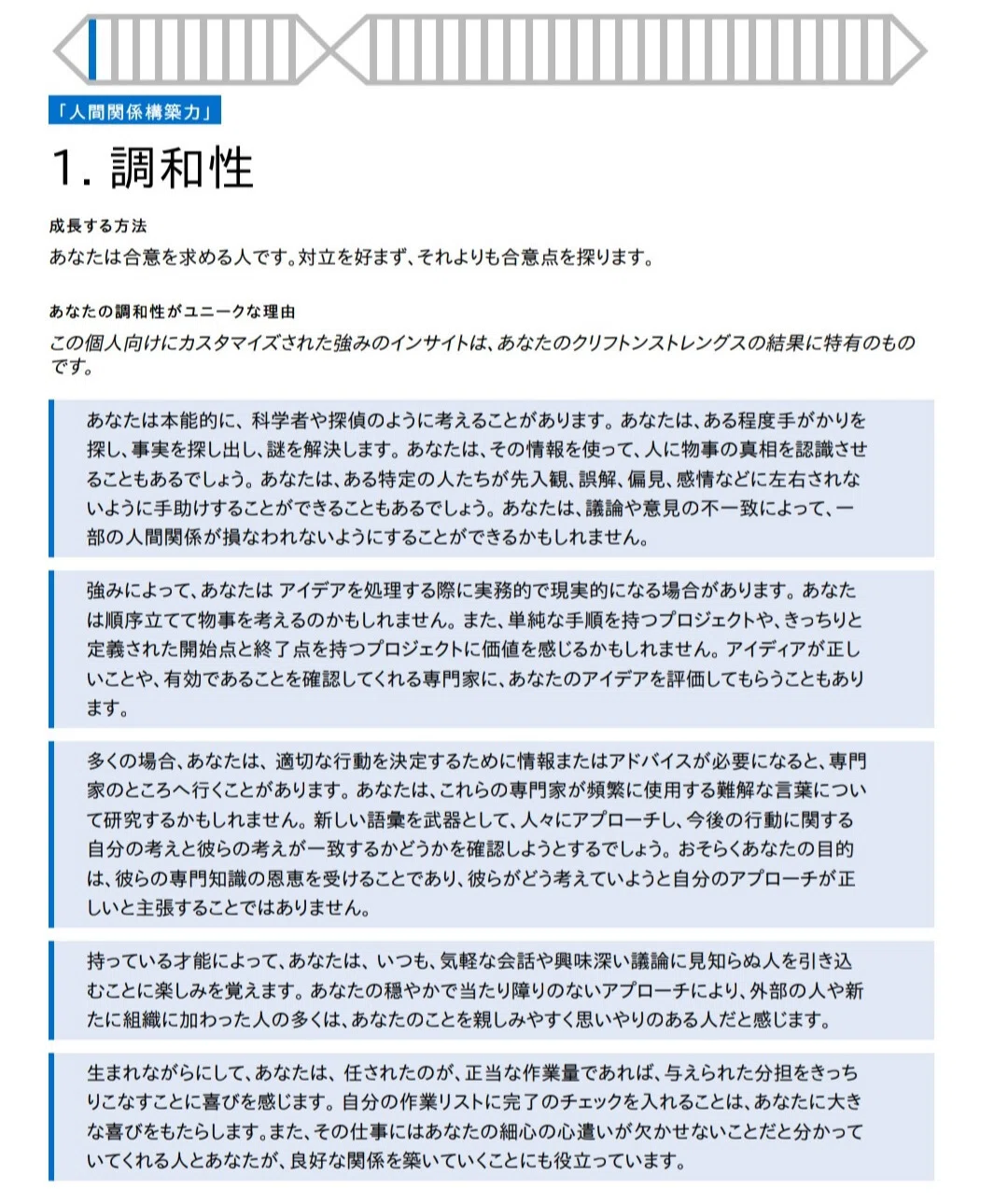 「人間関係構築力」

1. 調和性

成長する方法

あなたは合意を求める人です。対立を好まず、それよりも合意点を探ります。

あなたの調和性がユニークな理由

この個人向けにカスタマイズされた強みのインサイトは、あなたのクリフトンストレングスの結果に特有のものです。

あなたは本能的に、科学者や探偵のように考えることがあります。あなたは、ある程度手がかりを探し、事実を探し出し、謎を解決します。あなたは、その情報を使って、人に物事の真相を認識させることもあるでしょう。あなたは、ある特定の人たちが先入観、誤解、偏見、感情などに左右されないように手助けすることができることもあるでしょう。あなたは、議論や意見の不一致によって、一部の人間関係が損なわれないようにすることができるかもしれません。

強みによって、あなたは アイデアを処理する際に実務的で現実的になる場合があります。あなたは順序立てて物事を考えるのかもしれません。また、単純な手順を持つプロジェクトや、きっちりと定義された開始点と終了点を持つプロジェクトに価値を感じるかもしれません。アイディアが正しいことや、有効であることを確認してくれる専門家に、あなたのアイデアを評価してもらうこともあります。

多くの場合、あなたは、適切な行動を決定するために情報またはアドバイスが必要になると、専門家のところへ行くことがあります。あなたは、これらの専門家が頻繁に使用する難解な言葉について研究するかもしれません。新しい語彙を武器として、人々にアプローチし、今後の行動に関する自分の考えと彼らの考えが一致するかどうかを確認しようとするでしょう。おそらくあなたの目的は、彼らの専門知識の恩恵を受けることであり、彼らがどう考えていようと自分のアプローチが正しいと主張することではありません。

持っている才能によって、あなたは、いつも、気軽な会話や興味深い議論に見知らぬ人を引き込むことに楽しみを覚えます。あなたの穏やかで当たり障りのないアプローチにより、外部の人や新たに組織に加わった人の多くは、あなたのことを親しみやすく思いやりのある人だと感じます。

生まれながらにして、あなたは、任されたのが、正当な作業量であれば、与えられた分担をきっちりこなすことに喜びを感じます。自分の作業リストに完了のチェックを入れることは、あなたに大きな喜びをもたらします。また、その仕事にはあなたの細心の心遣いが欠かせないことだと分かっていてくれる人とあなたが、良好な関係を築いていくことにも役立っています。